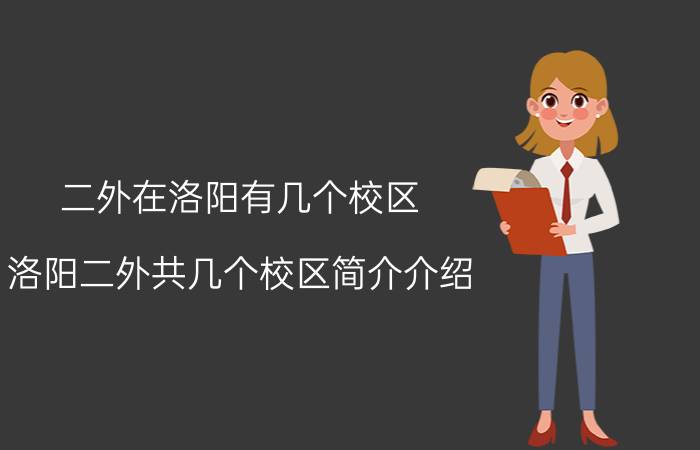 二外在洛阳有几个校区

洛阳二外共几个校区简介介绍